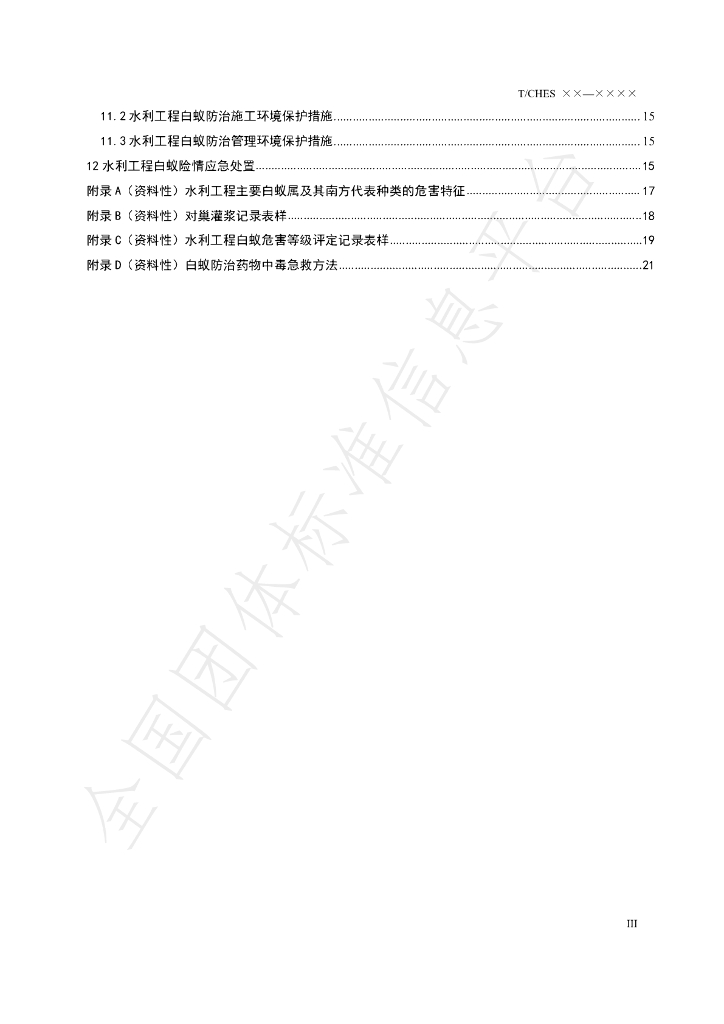 T/CHES ××—××××

11.2水利工程白蚁防治施工环境保护措施 15

11.3水利工程白蚁防治管理环境保护措施 15

12水利工程白蚁险情应急处置 15

附录A（资料性）水利工程主要白蚁属及其南方代表种类的危害特征 17

附录B（资料性）对巢灌浆记录表样 18

附录C（资料性）水利工程白蚁危害等级评定记录表样 19

附录D（资料性）白蚁防治药物中毒急救方法 21

III

全国团体标准信息平台